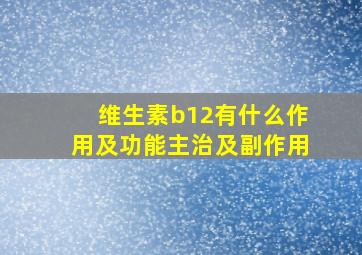 维生素b12有什么作用及功能主治及副作用